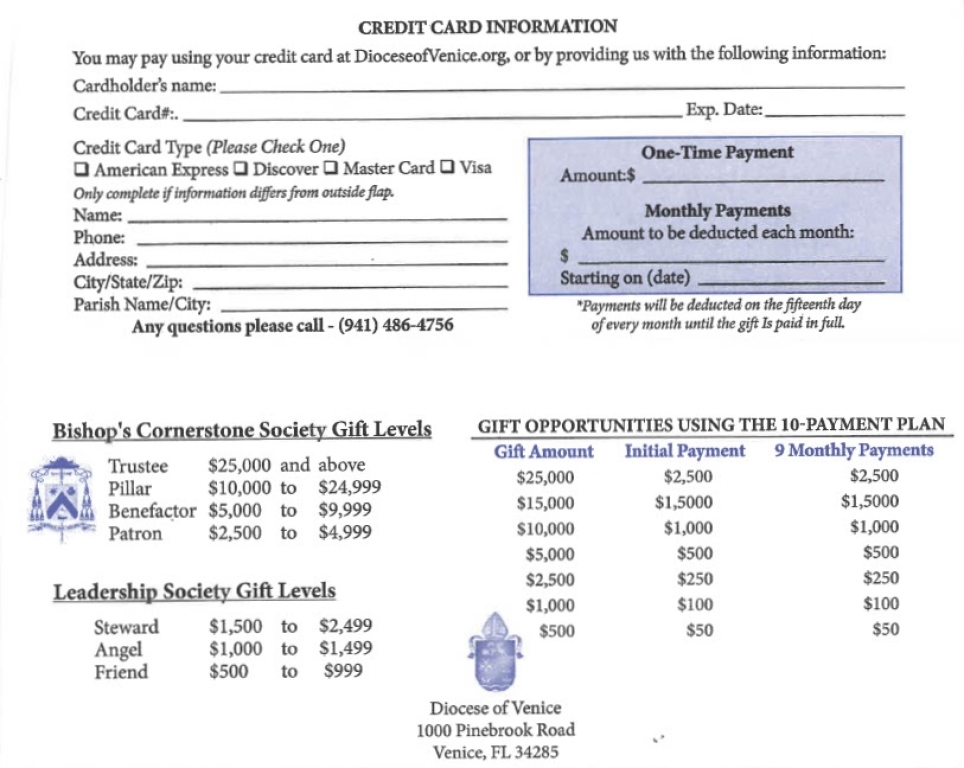 CREDIT CARD INFORMATION

You may pay using your credit card at DioceseofVenice.org, or by providing us with the following information:

Cardholder's name: ____

Credit Card#:. ____ Exp. Date: ____

Credit Card Type (Please Check One)
☐ American Express ☐ Discover ☐ Master Card ☐ Visa

Only complete if information differs from outside flap.

Name: ____
Phone: ____
Address: ____
City/State/Zip: ____
Parish Name/City: ____

Any questions please call - (941) 486-4756

One-Time Payment
Amount:$ ____

Monthly Payments
Amount to be deducted each month:
$ ____
Starting on (date) ____

*Payments will be deducted on the fifteenth day of every month until the gift Is paid in full.

Bishop's Cornerstone Society Gift Levels

Trustee $25,000 and above
Pillar $10,000 to $24,999
Benefactor $5,000 to $9,999
Patron $2,500 to $4,999

Leadership Society Gift Levels

Steward $1,500 to $2,499
Angel $1,000 to $1,499
Friend $500 to $999

GIFT OPPORTUNITIES USING THE 10-PAYMENT PLAN

| Gift Amount | Initial Payment | 9 Monthly Payments |
|---|---|---|
| $25,000 | $2,500 | $2,500 |
| $15,000 | $1,5000 | $1,5000 |
| $10,000 | $1,000 | $1,000 |
| $5,000 | $500 | $500 |
| $2,500 | $250 | $250 |
| $1,000 | $100 | $100 |
| $500 | $50 | $50 |

Diocese of Venice
1000 Pinebrook Road
Venice, FL 34285